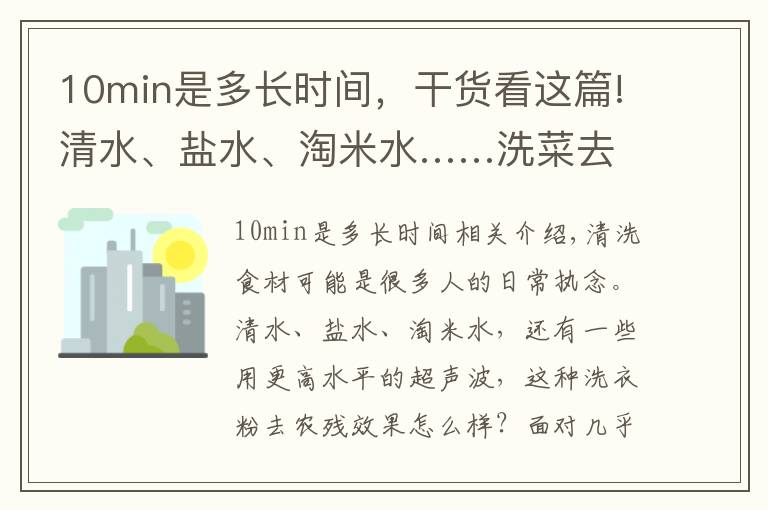 10min是多长时间，干货看这篇!清水、盐水、淘米水……洗菜去

10min是多长时间相关介绍，清洗食材可能是很多人的日常执念。清水、盐水、淘米水，还有一些用更高水平的超声波，这种洗衣粉去农残效果怎么样？面对几乎